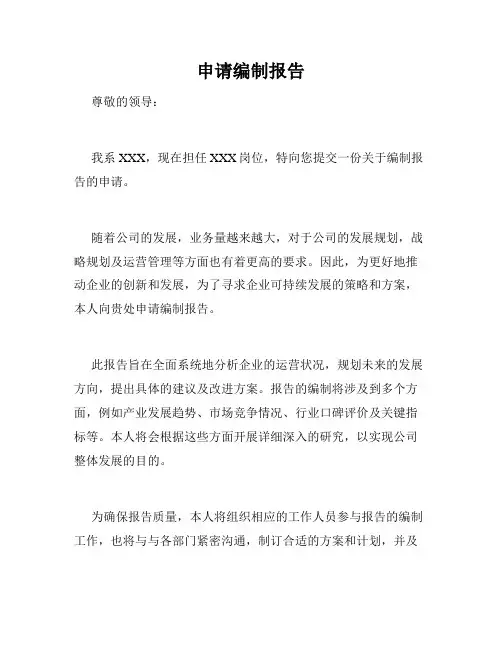 申请编制报告

尊敬的领导：

我系 XXX，现在担任 XXX 岗位，特向您提交一份关于编制报告的申请。

随着公司的发展，业务量越来越大，对于公司的发展规划，战略规划及运营管理等方面也有着更高的要求。因此，为更好地推动企业的创新和发展，为了寻求企业可持续发展的策略和方案，本人向贵处申请编制报告。

此报告旨在全面系统地分析企业的运营状况，规划未来的发展方向，提出具体的建议及改进方案。报告的编制将涉及到多个方面，例如产业发展趋势、市场竞争情况、行业口碑评价及关键指标等。本人将会根据这些方面开展详细深入的研究，以实现公司整体发展的目的。

为确保报告质量，本人将组织相应的工作人员参与报告的编制工作，也将与与各部门紧密沟通，制订合适的方案和计划，并及